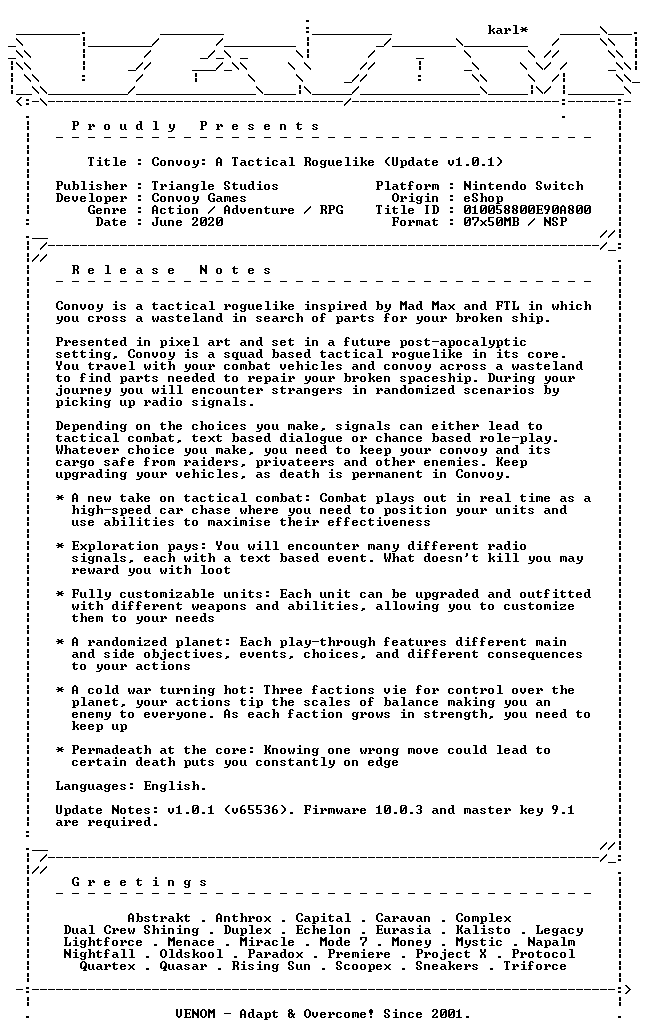 karl*

P r o u d l y P r e s e n t s

Title : Convoy: A Tactical Roguelike (Update v1.0.1)

Publisher : Triangle Studios
Developer : Convoy Games
Genre : Action / Adventure / RPG
Date : June 2020

Platform : Nintendo Switch
Origin : eShop
Title ID : 010058800E90A800
Format : 07x50MB / NSP

R e l e a s e N o t e s

Convoy is a tactical roguelike inspired by Mad Max and FTL in which you cross a wasteland in search of parts for your broken ship.

Presented in pixel art and set in a future post-apocalyptic setting, Convoy is a squad based tactical roguelike in its core. You travel with your combat vehicles and convoy across a wasteland to find parts needed to repair your broken spaceship. During your journey you will encounter strangers in randomized scenarios by picking up radio signals.

Depending on the choices you make, signals can either lead to tactical combat, text based dialogue or chance based role-play. Whatever choice you make, you need to keep your convoy and its cargo safe from raiders, privateers and other enemies. Keep upgrading your vehicles, as death is permanent in Convoy.

* A new take on tactical combat: Combat plays out in real time as a high-speed car chase where you need to position your units and use abilities to maximise their effectiveness

* Exploration pays: You will encounter many different radio signals, each with a text based event. What doesn't kill you may reward you with loot

* Fully customizable units: Each unit can be upgraded and outfitted with different weapons and abilities, allowing you to customize them to your needs

* A randomized planet: Each play-through features different main and side objectives, events, choices, and different consequences to your actions

* A cold war turning hot: Three factions vie for control over the planet, your actions tip the scales of balance making you an enemy to everyone. As each faction grows in strength, you need to keep up

* Permadeath at the core: Knowing one wrong move could lead to certain death puts you constantly on edge

Languages: English.

Update Notes: v1.0.1 (v65536). Firmware 10.0.3 and master key 9.1 are required.

G r e e t i n g s

Abstrakt . Anthrox . Capital . Caravan . Complex
Dual Crew Shining . Duplex . Echelon . Eurasia . Kalisto . Legacy
Lightforce . Menace . Miracle . Mode 7 . Money . Mystic . Napalm
Nightfall . Oldskool . Paradox . Premiere . Project X . Protocol
Quartex . Quasar . Rising Sun . Scoopex . Sneakers . Triforce

VENOM - Adapt & Overcome! Since 2001.